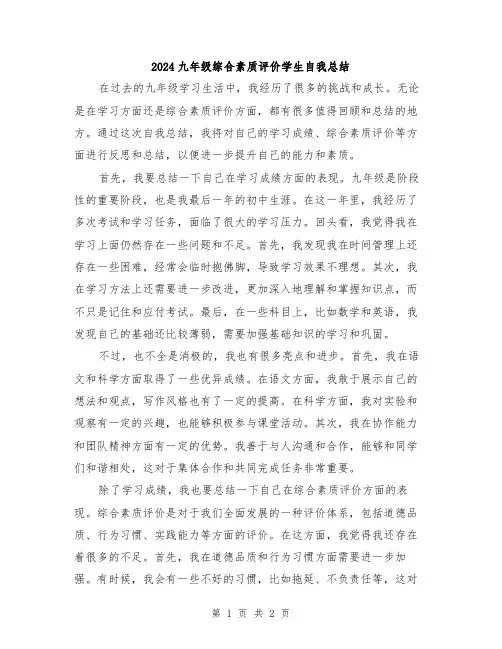 2024九年级综合素质评价学生自我总结

在过去的九年级学习生活中，我经历了很多的挑战和成长。无论是在学习方面还是综合素质评价方面，都有很多值得回顾和总结的地方。通过这次自我总结，我将对自己的学习成绩、综合素质评价等方面进行反思和总结，以便进一步提升自己的能力和素质。

首先，我要总结一下自己在学习成绩方面的表现。九年级是阶段性的重要阶段，也是我最后一年的初中生涯。在这一年里，我经历了多次考试和学习任务，面临了很大的学习压力。回头看，我觉得我在学习上面仍然存在一些问题和不足。首先，我发现我在时间管理上还存在一些困难，经常会临时抱佛脚，导致学习效果不理想。其次，我在学习方法上还需要进一步改进，更加深入地理解和掌握知识点，而不只是记住和应付考试。最后，在一些科目上，比如数学和英语，我发现自己的基础还比较薄弱，需要加强基础知识的学习和巩固。

不过，也不全是消极的，我也有很多亮点和进步。首先，我在语文和科学方面取得了一些优异成绩。在语文方面，我敢于展示自己的想法和观点，写作风格也有了一定的提高。在科学方面，我对实验和观察有一定的兴趣，也能够积极参与课堂活动。其次，我在协作能力和团队精神方面有一定的优势。我善于与人沟通和合作，能够和同学们和谐相处，这对于集体合作和共同完成任务非常重要。

除了学习成绩，我也要总结一下自己在综合素质评价方面的表现。综合素质评价是对于我们全面发展的一种评价体系，包括道德品质、行为习惯、实践能力等方面的评价。在这方面，我觉得我还存在着很多的不足。首先，我在道德品质和行为习惯方面需要进一步加强。有时候，我会有一些不好的习惯，比如拖延、不负责任等，这对

第 1 页 共 2 页